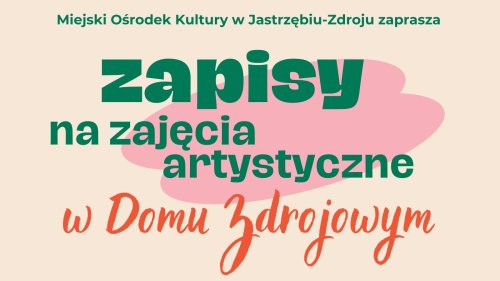 Miejski Ośrodek Kultury w Jastrzębiu-Zdroju zaprasza

zapisy

na zajęcia artystyczne

w Domu Zdrojowym